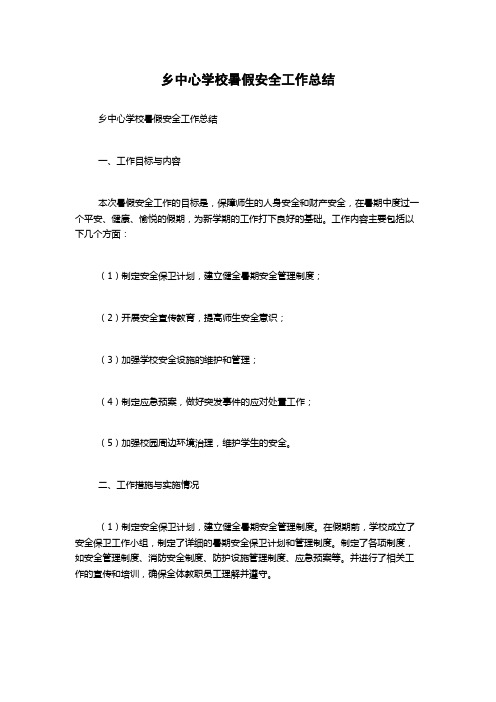 乡中心学校暑假安全工作总结

乡中心学校暑假安全工作总结

一、工作目标与内容

本次暑假安全工作的目标是，保障师生的人身安全和财产安全，在暑期中度过一个平安、健康、愉悦的假期，为新学期的工作打下良好的基础。工作内容主要包括以下几个方面：

（1）制定安全保卫计划，建立健全暑期安全管理制度；

（2）开展安全宣传教育，提高师生安全意识；

（3）加强学校安全设施的维护和管理；

（4）制定应急预案，做好突发事件的应对处置工作；

（5）加强校园周边环境治理，维护学生的安全。

二、工作措施与实施情况

（1）制定安全保卫计划，建立健全暑期安全管理制度。在假期前，学校成立了安全保卫工作小组，制定了详细的暑期安全保卫计划和管理制度。制定了各项制度，如安全管理制度、消防安全制度、防护设施管理制度、应急预案等。并进行了相关工作的宣传和培训，确保全体教职员工理解并遵守。